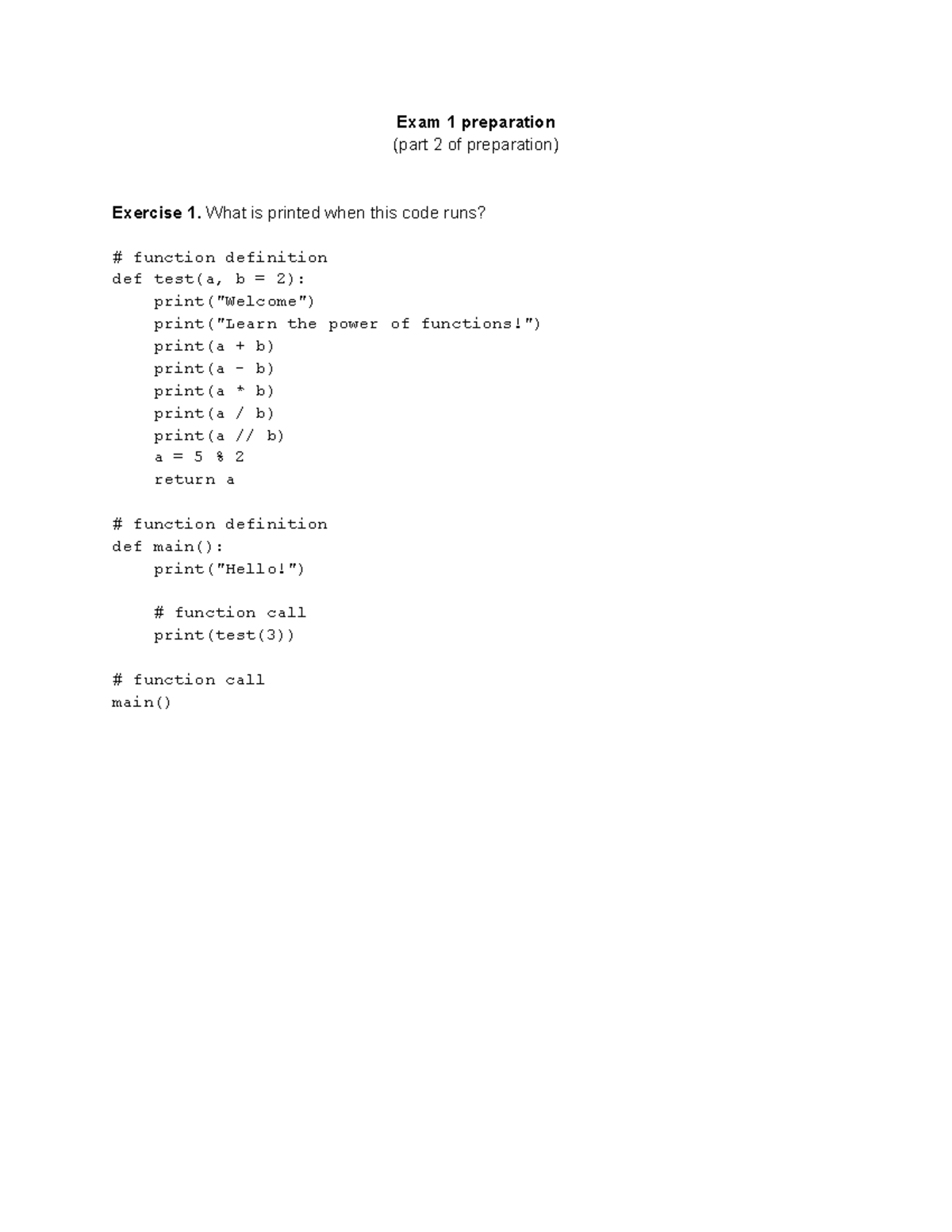 Exam 1 preparation
(part 2 of preparation)

Exercise 1. What is printed when this code runs?

# function definition
def test(a, b = 2):
    print("Welcome")
    print("Learn the power of functions!")
    print(a + b)
    print(a - b)
    print(a * b)
    print(a / b)
    print(a // b)
    a = 5 % 2
    return a

# function definition
def main():
    print("Hello!")

    # function call
    print(test(3))

# function call
main()